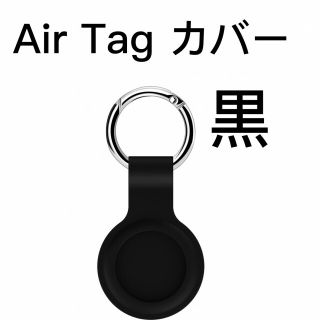 Air Tag カバー

黒